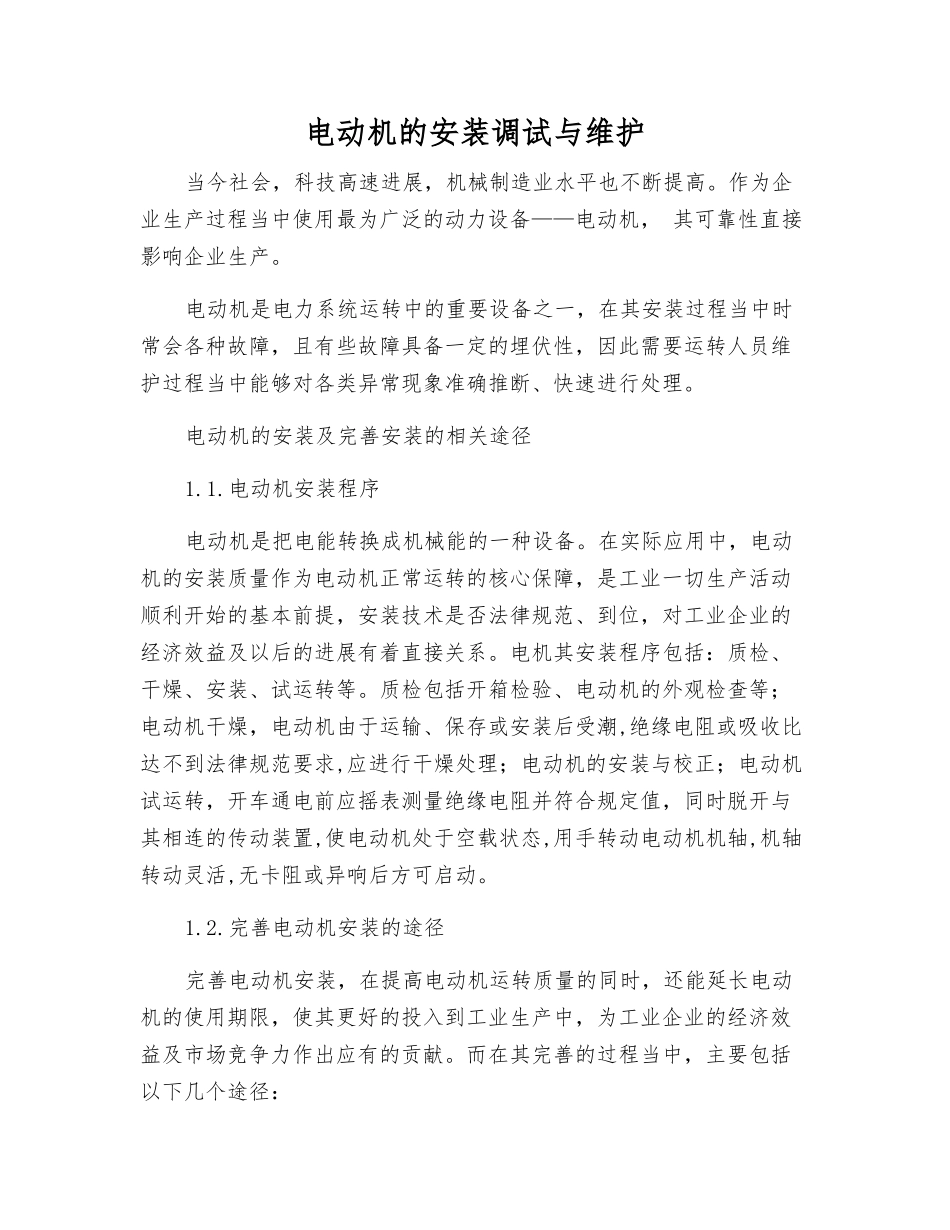 电动机的安装调试与维护

当今社会，科技高速进展，机械制造业水平也不断提高。作为企业生产过程当中使用最为广泛的动力设备——电动机， 其可靠性直接影响企业生产。

电动机是电力系统运转中的重要设备之一，在其安装过程当中时常会各种故障，且有些故障具备一定的埋伏性，因此需要运转人员维护过程当中能够对各类异常现象准确推断、快速进行处理。

电动机的安装及完善安装的相关途径

1.1.电动机安装程序

电动机是把电能转换成机械能的一种设备。在实际应用中，电动机的安装质量作为电动机正常运转的核心保障，是工业一切生产活动顺利开始的基本前提，安装技术是否法律规范、到位，对工业企业的经济效益及以后的进展有着直接关系。电机其安装程序包括：质检、干燥、安装、试运转等。质检包括开箱检验、电动机的外观检查等；电动机干燥，电动机由于运输、保存或安装后受潮,绝缘电阻或吸收比达不到法律规范要求,应进行干燥处理；电动机的安装与校正；电动机试运转，开车通电前应摇表测量绝缘电阻并符合规定值，同时脱开与其相连的传动装置,使电动机处于空载状态,用手转动电动机机轴,机轴转动灵活,无卡阻或异响后方可启动。

1.2.完善电动机安装的途径

完善电动机安装，在提高电动机运转质量的同时，还能延长电动机的使用期限，使其更好的投入到工业生产中，为工业企业的经济效益及市场竞争力作出应有的贡献。而在其完善的过程当中，主要包括以下几个途径：